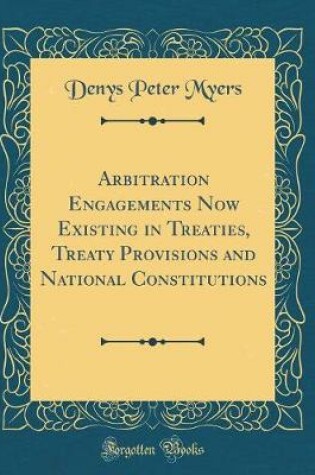 Denys Peter Myers

Arbitration Engagements Now Existing in Treaties, Treaty Provisions and National Constitutions

Forgotten Books